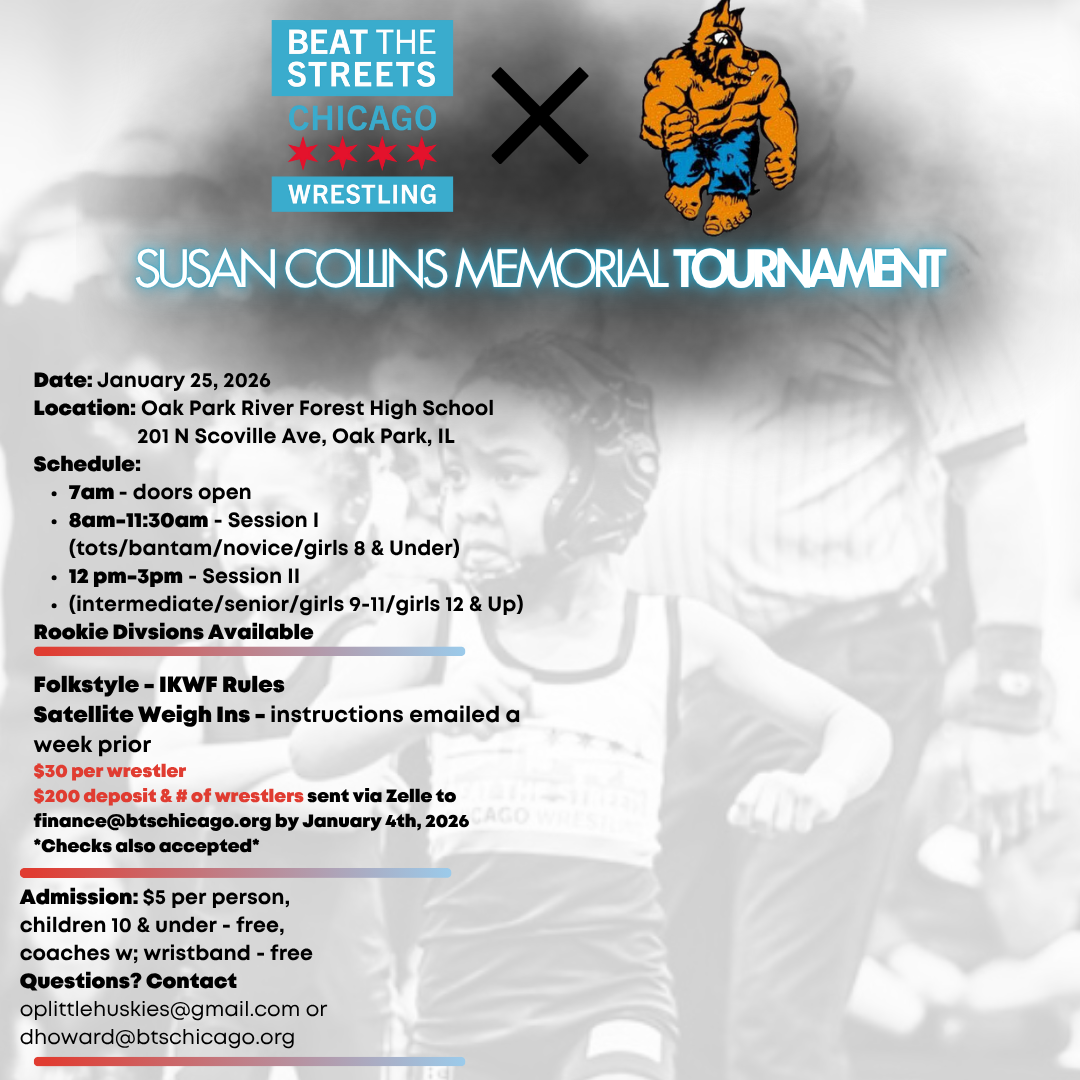 BEAT THE STREETS
CHICAGO
WRESTLING

SUSAN COLLINS MEMORIAL TOURNAMENT

Date: January 25, 2026
Location: Oak Park River Forest High School
201 N Scoville Ave, Oak Park, IL
Schedule:
• 7am - doors open
• 8am-11:30am - Session I (tots/bantam/novice/girls 8 & Under)
• 12 pm-3pm - Session II
• (intermediate/senior/girls 9-11/girls 12 & Up)
Rookie Divsions Available

Folkstyle - IKWF Rules
Satellite Weigh Ins - instructions emailed a week prior
$30 per wrestler
$200 deposit & # of wrestlers sent via Zelle to finance@btschicago.org by January 4th, 2026
*Checks also accepted*

Admission: $5 per person,
children 10 & under - free,
coaches w; wristband - free
Questions? Contact
oplittlehuskies@gmail.com or
dhoward@btschicago.org